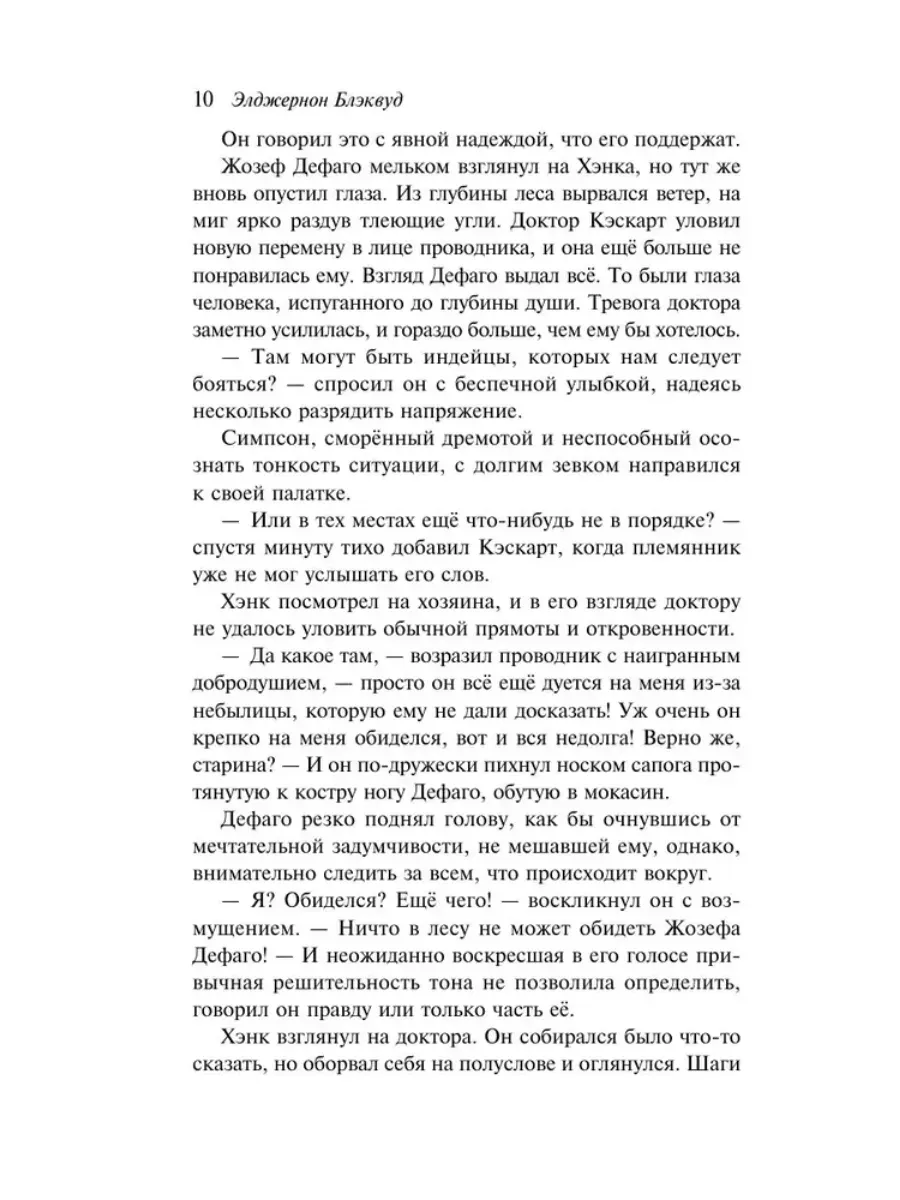 10 Элджернон Блэквуд

Он говорил это с явной надеждой, что его поддержат.

Жозеф Дефаго мельком взглянул на Хэнка, но тут же вновь опустил глаза. Из глубины леса вырвался ветер, на миг ярко раздув тлеющие угли. Доктор Кэскарт уловил новую перемену в лице проводника, и она ещё больше не понравилась ему. Взгляд Дефаго выдал всё. То были глаза человека, испуганного до глубины души. Тревога доктора заметно усилилась, и гораздо больше, чем ему бы хотелось.

— Там могут быть индейцы, которых нам следует бояться? — спросил он с беспечной улыбкой, надеясь несколько разрядить напряжение.

Симпсон, сморённый дремотой и неспособный осознать тонкость ситуации, с долгим зевком направился к своей палатке.

— Или в тех местах ещё что-нибудь не в порядке? — спустя минуту тихо добавил Кэскарт, когда племянник уже не мог услышать его слов.

Хэнк посмотрел на хозяина, и в его взгляде доктору не удалось уловить обычной прямоты и откровенности.

— Да какое там, — возразил проводник с наигранным добродушием, — просто он всё ещё дуется на меня из-за небылицы, которую ему не дали досказать! Уж очень он крепко на меня обиделся, вот и вся недолга! Верно же, старина? — И он по-дружески пихнул носком сапога протянутую к костру ногу Дефаго, обутую в мокасин.

Дефаго резко поднял голову, как бы очнувшись от мечтательной задумчивости, не мешавшей ему, однако, внимательно следить за всем, что происходит вокруг.

— Я? Обиделся? Ещё чего! — воскликнул он с возмущением. — Ничто в лесу не может обидеть Жозефа Дефаго! — И неожиданно воскресшая в его голосе привычная решительность тона не позволила определить, говорил он правду или только часть её.

Хэнк взглянул на доктора. Он собирался было что-то сказать, но оборвал себя на полуслове и оглянулся. Шаги